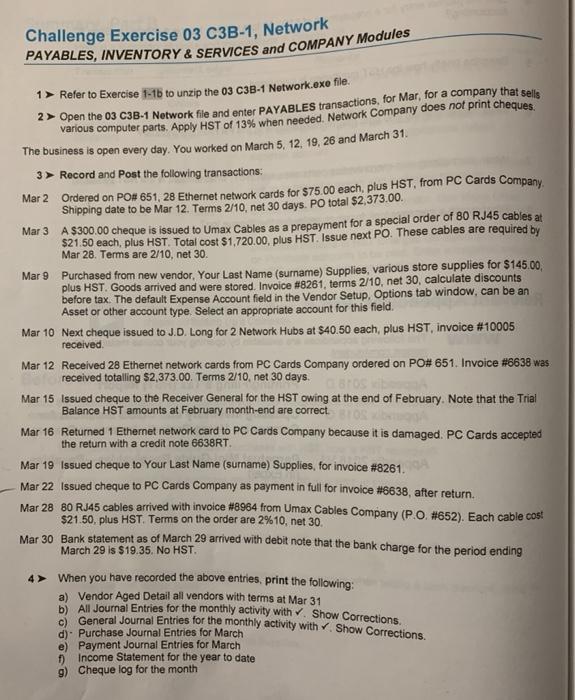 Challenge Exercise 03 C3B-1, Network
PAYABLES, INVENTORY & SERVICES and COMPANY Modules

1 ➤ Refer to Exercise 1-1b to unzip the 03 C3B-1 Network.exe file.

2 ➤ Open the 03 C3B-1 Network file and enter PAYABLES transactions, for Mar, for a company that sells various computer parts. Apply HST of 13% when needed. Network Company does not print cheques.

The business is open every day. You worked on March 5, 12, 19, 26 and March 31.

3 ➤ Record and Post the following transactions:

Mar 2 Ordered on PO# 651, 28 Ethernet network cards for $75.00 each, plus HST, from PC Cards Company. Shipping date to be Mar 12. Terms 2/10, net 30 days. PO total $2,373.00.

Mar 3 A $300.00 cheque is issued to Umax Cables as a prepayment for a special order of 80 RJ45 cables at $21.50 each, plus HST. Total cost $1,720.00, plus HST. Issue next PO. These cables are required by Mar 28. Terms are 2/10, net 30.

Mar 9 Purchased from new vendor, Your Last Name (surname) Supplies, various store supplies for $145.00, plus HST. Goods arrived and were stored. Invoice #8261, terms 2/10, net 30, calculate discounts before tax. The default Expense Account field in the Vendor Setup, Options tab window, can be an Asset or other account type. Select an appropriate account for this field.

Mar 10 Next cheque issued to J.D. Long for 2 Network Hubs at $40.50 each, plus HST, invoice #10005 received.

Mar 12 Received 28 Ethernet network cards from PC Cards Company ordered on PO# 651. Invoice #6638 was received totalling $2,373.00. Terms 2/10, net 30 days.

Mar 15 Issued cheque to the Receiver General for the HST owing at the end of February. Note that the Trial Balance HST amounts at February month-end are correct.

Mar 16 Returned 1 Ethernet network card to PC Cards Company because it is damaged. PC Cards accepted the return with a credit note 6638RT.

Mar 19 Issued cheque to Your Last Name (surname) Supplies, for invoice #8261.

Mar 22 Issued cheque to PC Cards Company as payment in full for invoice #6638, after return.

Mar 28 80 RJ45 cables arrived with invoice #8964 from Umax Cables Company (P.O. #652). Each cable cost $21.50, plus HST. Terms on the order are 2%10, net 30.

Mar 30 Bank statement as of March 29 arrived with debit note that the bank charge for the period ending March 29 is $19.35. No HST.

4 ➤ When you have recorded the above entries, print the following:
a) Vendor Aged Detail all vendors with terms at Mar 31
b) All Journal Entries for the monthly activity with ✓. Show Corrections.
c) General Journal Entries for the monthly activity with ✓. Show Corrections.
d) Purchase Journal Entries for March
e) Payment Journal Entries for March
f) Income Statement for the year to date
g) Cheque log for the month